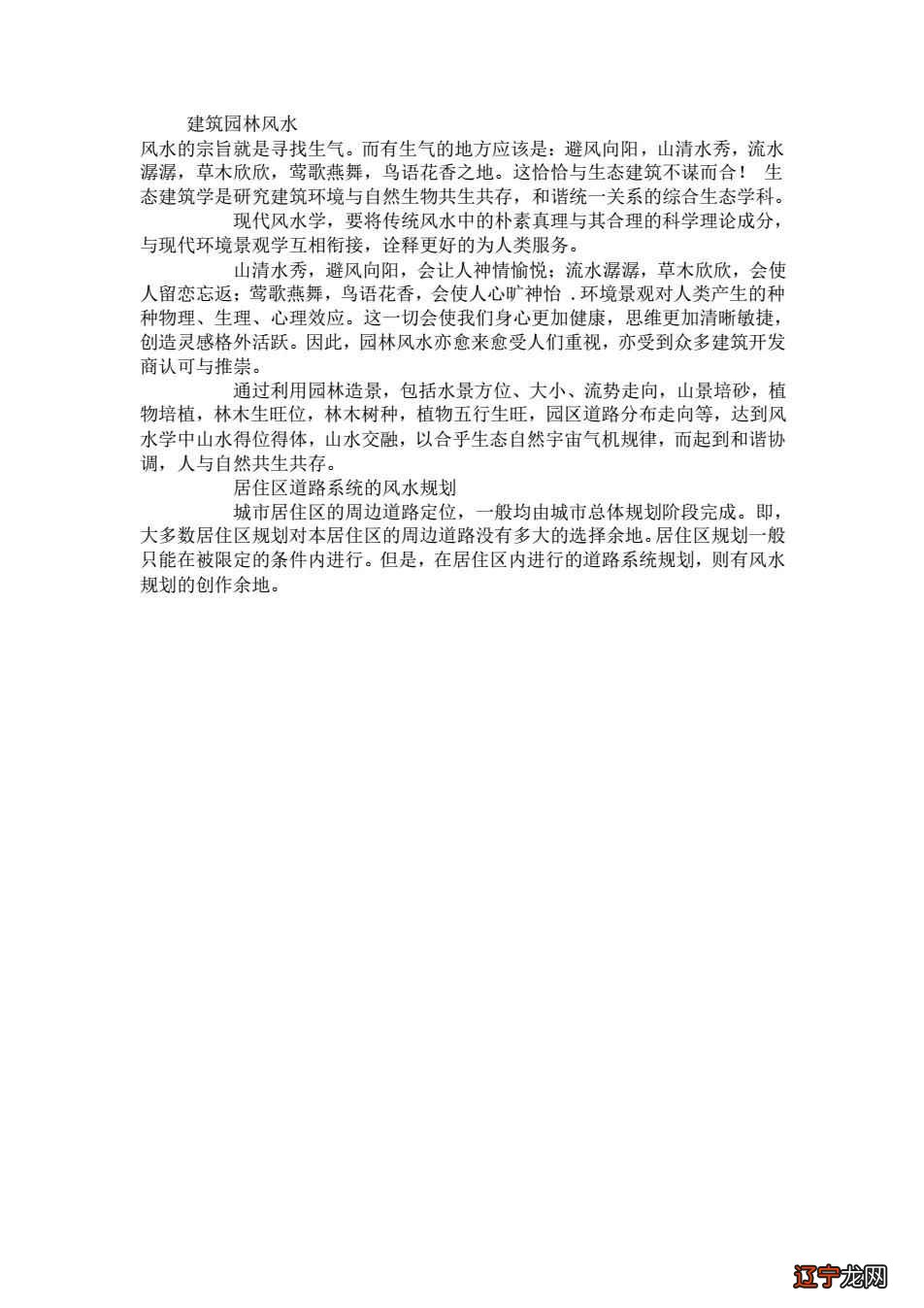 建筑园林风水

风水的宗旨就是寻找生气。而有生气的地方应该是：避风向阳，山清水秀，流水潺潺，草木欣欣，莺歌燕舞，鸟语花香之地。这恰恰与生态建筑不谋而合！ 生态建筑学是研究建筑环境与自然生物共生共存，和谐统一关系的综合生态学科。

现代风水学，要将传统风水中的朴素真理与其合理的科学理论成分，与现代环境景观学互相衔接，诠释更好的为人类服务。

山清水秀，避风向阳，会让人神情愉悦；流水潺潺，草木欣欣，会使人留恋忘返；莺歌燕舞，鸟语花香，会使人心旷神怡 .环境景观对人类产生的种种物理、生理、心理效应。这一切会使我们身心更加健康，思维更加清晰敏捷，创造灵感格外活跃。因此，园林风水亦愈来愈受人们重视，亦受到众多建筑开发商认可与推崇。

通过利用园林造景，包括水景方位、大小、流势走向，山景培砂，植物培植，林木生旺位，林木树种，植物五行生旺，园区道路分布走向等，达到风水学中山水得位得体，山水交融，以合乎生态自然宇宙气机规律，而起到和谐协调，人与自然共生共存。

居住区道路系统的风水规划

城市居住区的周边道路定位，一般均由城市总体规划阶段完成。即，大多数居住区规划对本居住区的周边道路没有多大的选择余地。居住区规划一般只能在被限定的条件内进行。但是，在居住区内进行的道路系统规划，则有风水规划的创作余地。

辽宁龙网